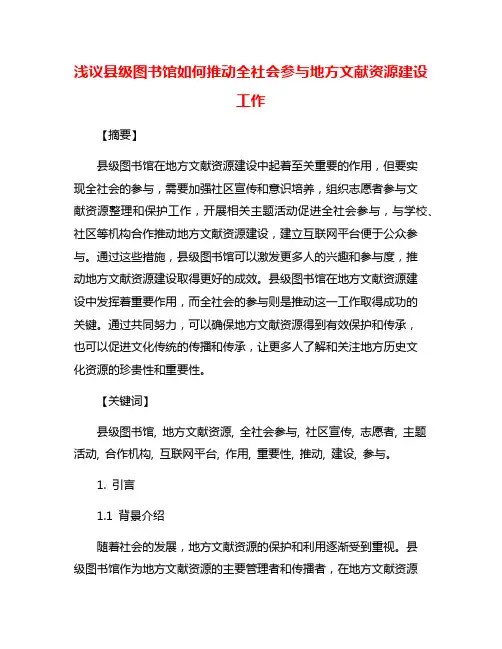 浅议县级图书馆如何推动全社会参与地方文献资源建设工作

【摘要】

县级图书馆在地方文献资源建设中起着至关重要的作用，但要实现全社会的参与，需要加强社区宣传和意识培养，组织志愿者参与文献资源整理和保护工作，开展相关主题活动促进全社会参与，与学校、社区等机构合作推动地方文献资源建设，建立互联网平台便于公众参与。通过这些措施，县级图书馆可以激发更多人的兴趣和参与度，推动地方文献资源建设取得更好的成效。县级图书馆在地方文献资源建设中发挥着重要作用，而全社会的参与则是推动这一工作取得成功的关键。通过共同努力，可以确保地方文献资源得到有效保护和传承，也可以促进文化传统的传播和传承，让更多人了解和关注地方历史文化资源的珍贵性和重要性。

【关键词】

县级图书馆, 地方文献资源, 全社会参与, 社区宣传, 志愿者, 主题活动, 合作机构, 互联网平台, 作用, 重要性, 推动, 建设, 参与。

1. 引言

1.1 背景介绍

随着社会的发展，地方文献资源的保护和利用逐渐受到重视。县级图书馆作为地方文献资源的主要管理者和传播者，在地方文献资源